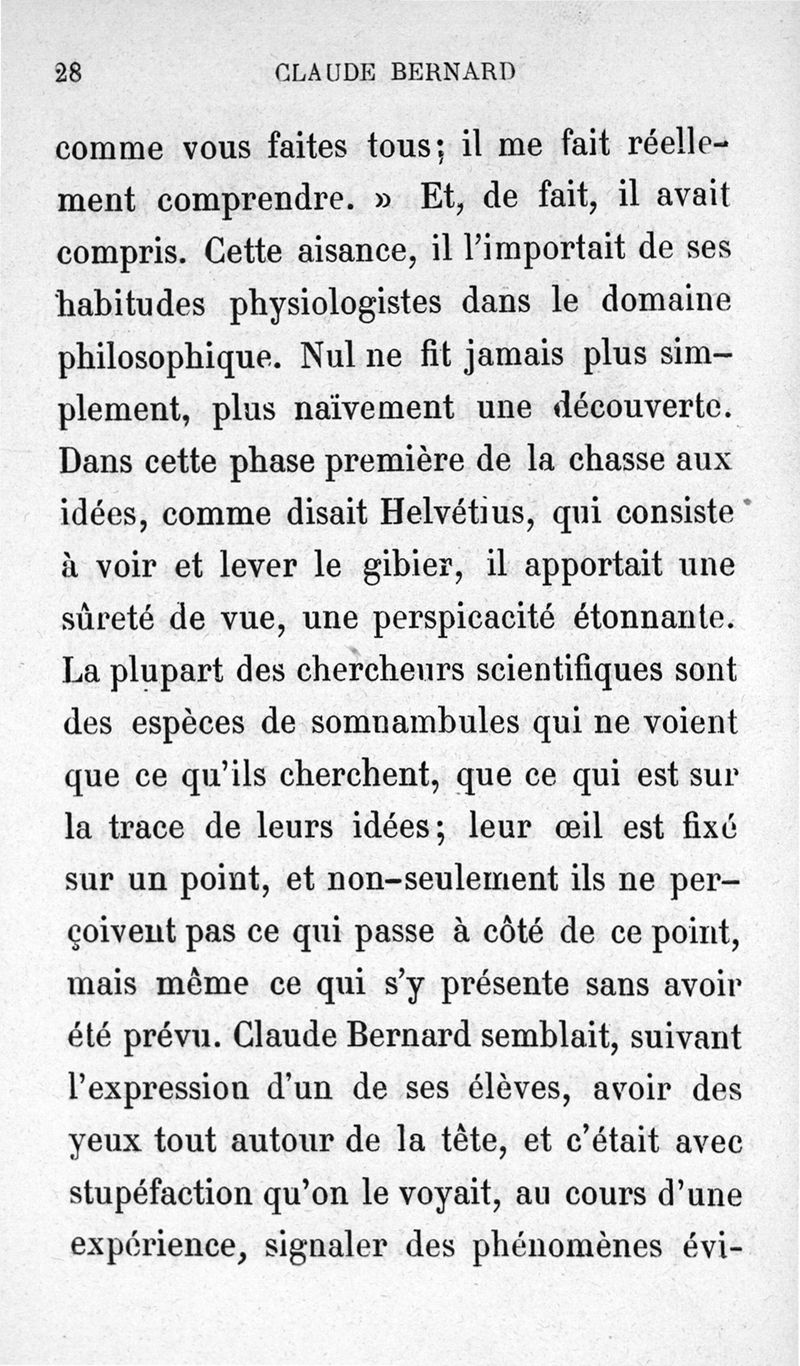 28 CLAUDE BERNARD

comme vous faites tous; il me fait réellement comprendre. » Et, de fait, il avait compris. Cette aisance, il l'importait de ses habitudes physiologistes dans le domaine philosophique. Nul ne fit jamais plus simplement, plus naïvement une découverte. Dans cette phase première de la chasse aux idées, comme disait Helvétius, qui consiste à voir et lever le gibier, il apportait une sûreté de vue, une perspicacité étonnante. La plupart des chercheurs scientifiques sont des espèces de somnambules qui ne voient que ce qu'ils cherchent, que ce qui est sur la trace de leurs idées; leur œil est fixé sur un point, et non-seulement ils ne perçoivent pas ce qui passe à côté de ce point, mais même ce qui s'y présente sans avoir été prévu. Claude Bernard semblait, suivant l'expression d'un de ses élèves, avoir des yeux tout autour de la tête, et c'était avec stupéfaction qu'on le voyait, au cours d'une expérience, signaler des phénomènes évi-